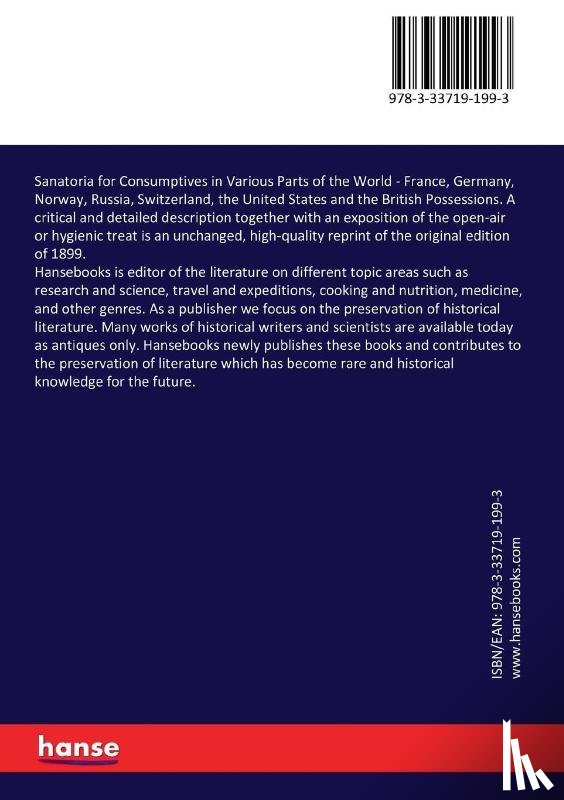 978-3-33719-199-3

Sanatoria for Consumptives in Various Parts of the World - France, Germany, Norway, Russia, Switzerland, the United States and the British Possessions. A critical and detailed description together with an exposition of the open-air or hygienic treat is an unchanged, high-quality reprint of the original edition of 1899.
Hansebooks is editor of the literature on different topic areas such as research and science, travel and expeditions, cooking and nutrition, medicine, and other genres. As a publisher we focus on the preservation of historical literature. Many works of historical writers and scientists are available today as antiques only. Hansebooks newly publishes these books and contributes to the preservation of literature which has become rare and historical knowledge for the future.

ISBN/EAN: 978-3-33719-199-3
www.hansebooks.com

hanse